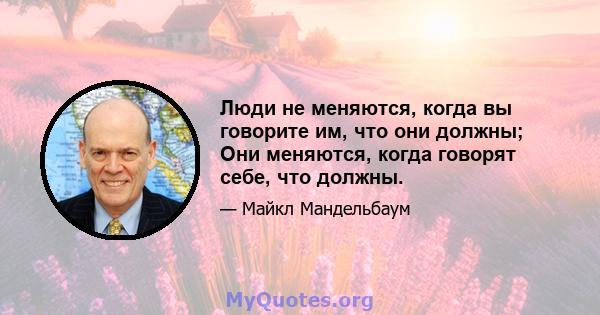 Люди не меняются, когда вы говорите им, что они должны; Они меняются, когда говорят себе, что должны.

— Майкл Мандельбаум

MyQuotes.org